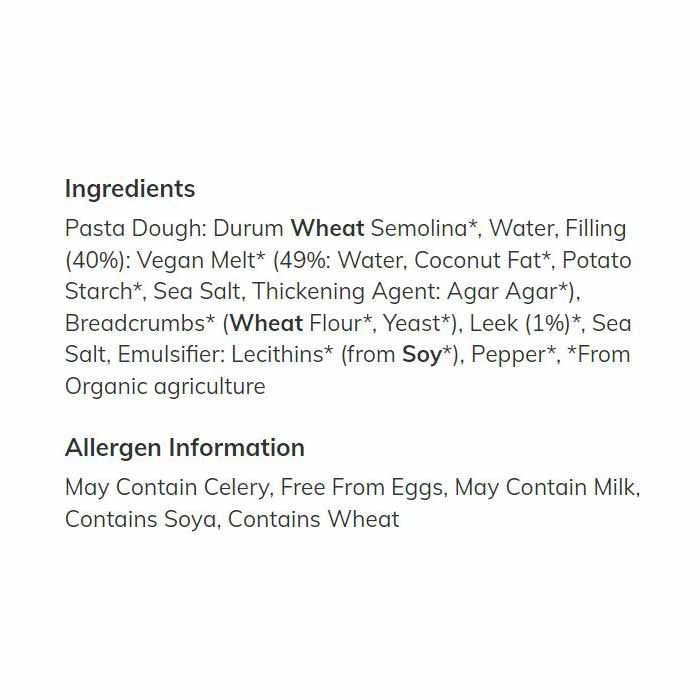 Ingredients

Pasta Dough: Durum Wheat Semolina*, Water, Filling (40%): Vegan Melt* (49%: Water, Coconut Fat*, Potato Starch*, Sea Salt, Thickening Agent: Agar Agar*), Breadcrumbs* (Wheat Flour*, Yeast*), Leek (1%)*, Sea Salt, Emulsifier: Lecithins* (from Soy*), Pepper*, *From Organic agriculture

Allergen Information

May Contain Celery, Free From Eggs, May Contain Milk, Contains Soya, Contains Wheat